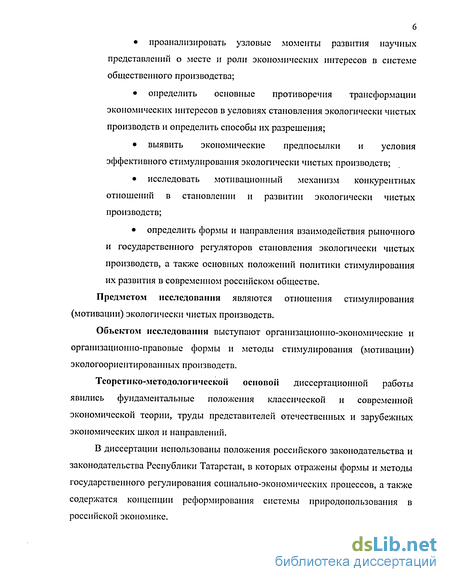 6

• проанализировать узловые моменты развития научных представлений о месте и роли экономических интересов в системе общественного производства;

• определить основные противоречия трансформации экономических интересов в условиях становления экологически чистых производств и определить способы их разрешения;

• выявить экономические предпосылки и условия эффективного стимулирования экологически чистых производств;

• исследовать мотивационный механизм конкурентных отношений в становлении и развитии экологически чистых производств;

• определить формы и направления взаимодействия рыночного и государственного регуляторов становления экологически чистых производств, а также основных положений политики стимулирования их развития в современном российском обществе.

Предметом исследования являются отношения стимулирования (мотивации) экологически чистых производств.

Объектом исследования выступают организационно-экономические и организационно-правовые формы и методы стимулирования (мотивации) экологоориентированных производств.

Теоретико-методологической основой диссертационной работы явились фундаментальные положения классической и современной экономической теории, труды представителей отечественных и зарубежных экономических школ и направлений.

В диссертации использованы положения российского законодательства и законодательства Республики Татарстан, в которых отражены формы и методы государственного регулирования социально-экономических процессов, а также содержатся концепции реформирования системы природопользования в российской экономике.

dsLib.net
библиотека диссертаций